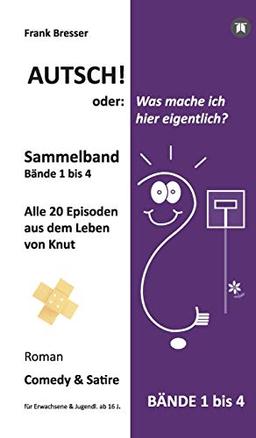 Frank Bresser

AUTSCH!

oder: Was mache ich hier eigentlich?

Sammelband
Bände 1 bis 4

Alle 20 Episoden aus dem Leben von Knut

Roman

Comedy & Satire

für Erwachsene & Jugendl. ab 16 J.

BÄNDE 1 bis 4